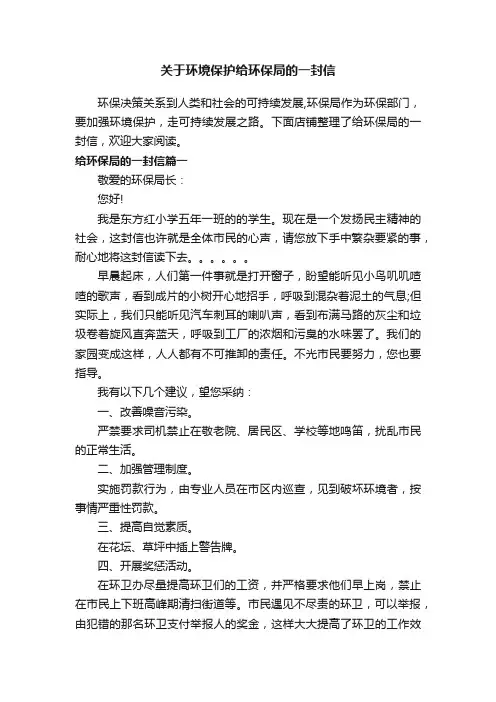 关于环境保护给环保局的一封信

环保决策关系到人类和社会的可持续发展,环保局作为环保部门，要加强环境保护，走可持续发展之路。下面店铺整理了给环保局的一封信，欢迎大家阅读。

给环保局的一封信篇一

敬爱的环保局长：

您好!

我是东方红小学五年一班的的学生。现在是一个发扬民主精神的社会，这封信也许就是全体市民的心声，请您放下手中繁杂要紧的事，耐心地将这封信读下去。。。。。。

早晨起床，人们第一件事就是打开窗子，盼望能听见小鸟叽叽喳喳的歌声，看到成片的小树开心地招手，呼吸到混杂着泥土的气息;但实际上，我们只能听见汽车刺耳的喇叭声，看到布满马路的灰尘和垃圾卷着旋风直奔蓝天，呼吸到工厂的浓烟和污臭的水味罢了。我们的家园变成这样，人人都有不可推卸的责任。不光市民要努力，您也要指导。

我有以下几个建议，望您采纳：

一、改善噪音污染。

严禁要求司机禁止在敬老院、居民区、学校等地鸣笛，扰乱市民的正常生活。

二、加强管理制度。

实施罚款行为，由专业人员在市区内巡查，见到破坏环境者，按事情严重性罚款。

三、提高自觉素质。

在花坛、草坪中插上警告牌。

四、开展奖惩活动。

在环卫办尽量提高环卫们的工资，并严格要求他们早上岗，禁止在市民上下班高峰期清扫街道等。市民遇见不尽责的环卫，可以举报，由犯错的那名环卫支付举报人的奖金，这样大大提高了环卫的工作效